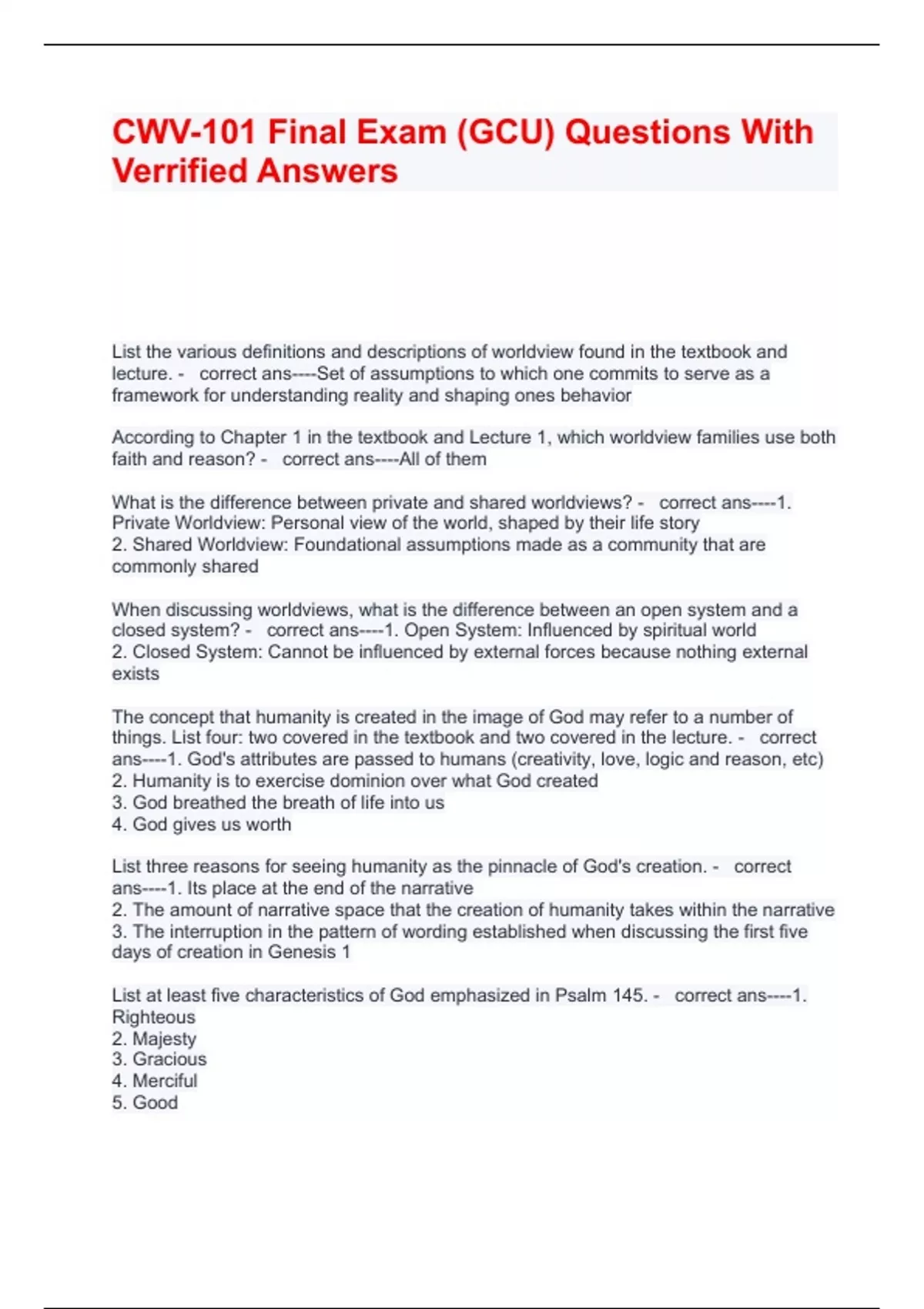 CWV-101 Final Exam (GCU) Questions With Verrified Answers

List the various definitions and descriptions of worldview found in the textbook and lecture. - correct ans----Set of assumptions to which one commits to serve as a framework for understanding reality and shaping ones behavior

According to Chapter 1 in the textbook and Lecture 1, which worldview families use both faith and reason? - correct ans----All of them

What is the difference between private and shared worldviews? - correct ans----1. Private Worldview: Personal view of the world, shaped by their life story
2. Shared Worldview: Foundational assumptions made as a community that are commonly shared

When discussing worldviews, what is the difference between an open system and a closed system? - correct ans----1. Open System: Influenced by spiritual world
2. Closed System: Cannot be influenced by external forces because nothing external exists

The concept that humanity is created in the image of God may refer to a number of things. List four: two covered in the textbook and two covered in the lecture. - correct ans----1. God's attributes are passed to humans (creativity, love, logic and reason, etc)
2. Humanity is to exercise dominion over what God created
3. God breathed the breath of life into us
4. God gives us worth

List three reasons for seeing humanity as the pinnacle of God's creation. - correct ans----1. Its place at the end of the narrative
2. The amount of narrative space that the creation of humanity takes within the narrative
3. The interruption in the pattern of wording established when discussing the first five days of creation in Genesis 1

List at least five characteristics of God emphasized in Psalm 145. - correct ans----1. Righteous
2. Majesty
3. Gracious
4. Merciful
5. Good